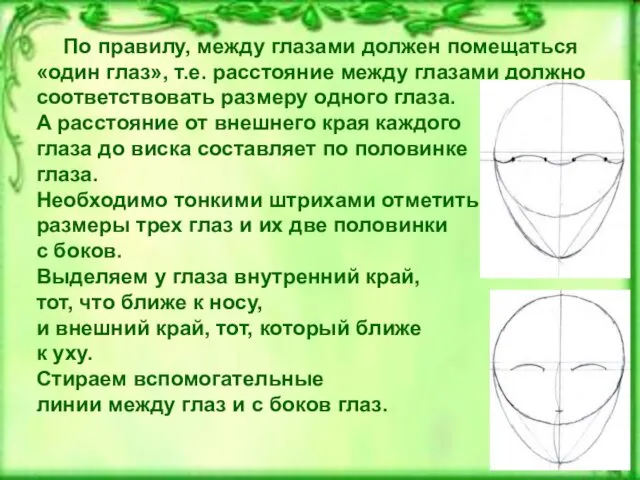 По правилу, между глазами должен помещаться «один глаз», т.е. расстояние между глазами должно соответствовать размеру одного глаза.
А расстояние от внешнего края каждого глаза до виска составляет по половинке глаза.
Необходимо тонкими штрихами отметить размеры трех глаз и их две половинки с боков.
Выделяем у глаза внутренний край, тот, что ближе к носу, и внешний край, тот, который ближе к уху.
Стираем вспомогательные линии между глаз и с боков глаз.